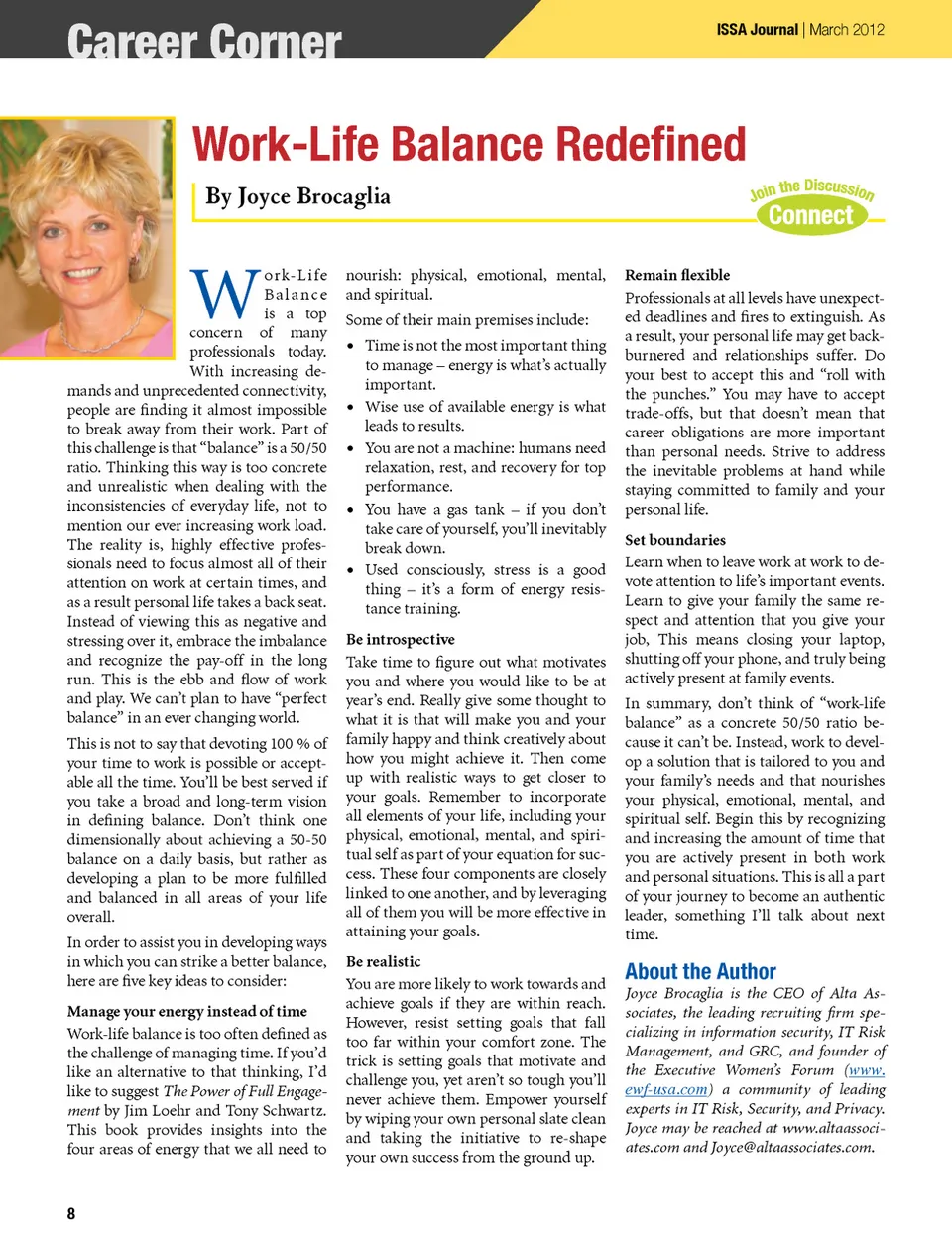 Career Corner

ISSA Journal | March 2012

Work-Life Balance Redefined

By Joyce Brocaglia

Join the Discussion
Connect

Work-Life Balance is a top concern of many professionals today. With increasing demands and unprecedented connectivity, people are finding it almost impossible to break away from their work. Part of this challenge is that "balance" is a 50/50 ratio. Thinking this way is too concrete and unrealistic when dealing with the inconsistencies of everyday life, not to mention our ever increasing work load. The reality is, highly effective professionals need to focus almost all of their attention on work at certain times, and as a result personal life takes a back seat. Instead of viewing this as negative and stressing over it, embrace the imbalance and recognize the pay-off in the long run. This is the ebb and flow of work and play. We can't plan to have "perfect balance" in an ever changing world.

This is not to say that devoting 100 % of your time to work is possible or acceptable all the time. You'll be best served if you take a broad and long-term vision in defining balance. Don't think one dimensionally about achieving a 50-50 balance on a daily basis, but rather as developing a plan to be more fulfilled and balanced in all areas of your life overall.

In order to assist you in developing ways in which you can strike a better balance, here are five key ideas to consider:

Manage your energy instead of time

Work-life balance is too often defined as the challenge of managing time. If you'd like an alternative to that thinking, I'd like to suggest The Power of Full Engagement by Jim Loehr and Tony Schwartz. This book provides insights into the four areas of energy that we all need to nourish: physical, emotional, mental, and spiritual.

Some of their main premises include:

• Time is not the most important thing to manage – energy is what's actually important.
• Wise use of available energy is what leads to results.
• You are not a machine: humans need relaxation, rest, and recovery for top performance.
• You have a gas tank – if you don't take care of yourself, you'll inevitably break down.
• Used consciously, stress is a good thing – it's a form of energy resistance training.

Be introspective

Take time to figure out what motivates you and where you would like to be at year's end. Really give some thought to what it is that will make you and your family happy and think creatively about how you might achieve it. Then come up with realistic ways to get closer to your goals. Remember to incorporate all elements of your life, including your physical, emotional, mental, and spiritual self as part of your equation for success. These four components are closely linked to one another, and by leveraging all of them you will be more effective in attaining your goals.

Be realistic

You are more likely to work towards and achieve goals if they are within reach. However, resist setting goals that fall too far within your comfort zone. The trick is setting goals that motivate and challenge you, yet aren't so tough you'll never achieve them. Empower yourself by wiping your own personal slate clean and taking the initiative to re-shape your own success from the ground up.

Remain flexible

Professionals at all levels have unexpected deadlines and fires to extinguish. As a result, your personal life may get backburnered and relationships suffer. Do your best to accept this and "roll with the punches." You may have to accept trade-offs, but that doesn't mean that career obligations are more important than personal needs. Strive to address the inevitable problems at hand while staying committed to family and your personal life.

Set boundaries

Learn when to leave work at work to devote attention to life's important events. Learn to give your family the same respect and attention that you give your job, This means closing your laptop, shutting off your phone, and truly being actively present at family events.

In summary, don't think of "work-life balance" as a concrete 50/50 ratio because it can't be. Instead, work to develop a solution that is tailored to you and your family's needs and that nourishes your physical, emotional, mental, and spiritual self. Begin this by recognizing and increasing the amount of time that you are actively present in both work and personal situations. This is all a part of your journey to become an authentic leader, something I'll talk about next time.

About the Author

Joyce Brocaglia is the CEO of Alta Associates, the leading recruiting firm specializing in information security, IT Risk Management, and GRC, and founder of the Executive Women's Forum (www.ewf-usa.com) a community of leading experts in IT Risk, Security, and Privacy. Joyce may be reached at www.altaassociates.com and Joyce@altaassociates.com.

8